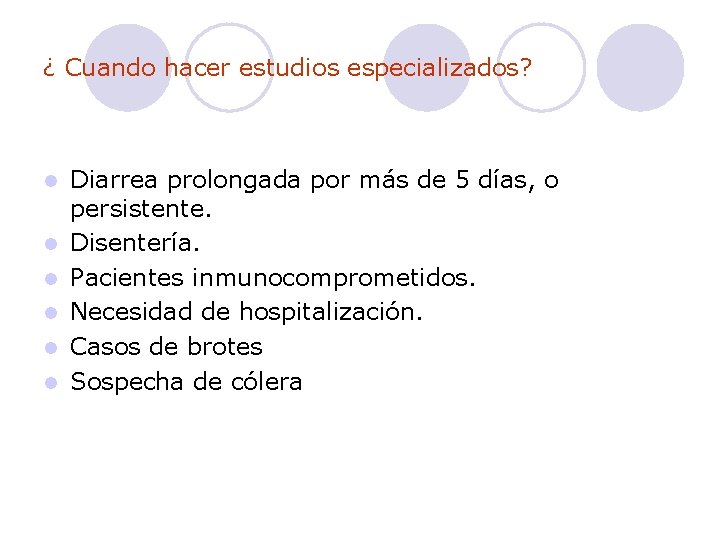 ¿ Cuando hacer estudios especializados?

- Diarrea prolongada por más de 5 días, o persistente.
- Disentería.
- Pacientes inmunocomprometidos.
- Necesidad de hospitalización.
- Casos de brotes
- Sospecha de cólera